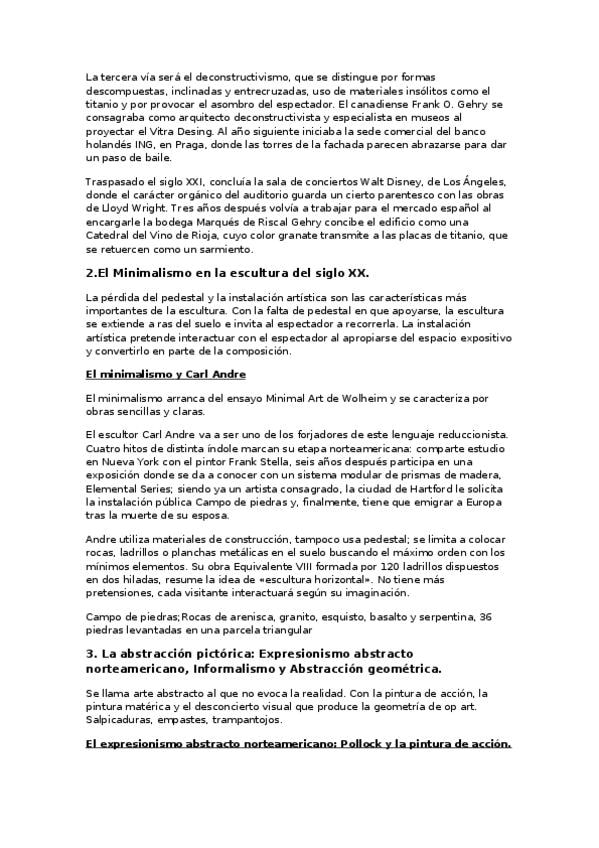 La tercera vía será el deconstructivismo, que se distingue por formas descompuestas, inclinadas y entrecruzadas, uso de materiales insólitos como el titanio y por provocar el asombro del espectador. El canadiense Frank O. Gehry se consagraba como arquitecto deconstructivista y especialista en museos al proyectar el Vitra Desing. Al año siguiente iniciaba la sede comercial del banco holandés ING, en Praga, donde las torres de la fachada parecen abrazarse para dar un paso de baile.

Traspasado el siglo XXI, concluía la sala de conciertos Walt Disney, de Los Ángeles, donde el carácter orgánico del auditorio guarda un cierto parentesco con las obras de Lloyd Wright. Tres años después volvía a trabajar para el mercado español al encargarle la bodega Marqués de Riscal Gehry concibe el edificio como una Catedral del Vino de Rioja, cuyo color granate transmite a las placas de titanio, que se retuercen como un sarmiento.

2.El Minimalismo en la escultura del siglo XX.

La pérdida del pedestal y la instalación artística son las características más importantes de la escultura. Con la falta de pedestal en que apoyarse, la escultura se extiende a ras del suelo e invita al espectador a recorrerla. La instalación artística pretende interactuar con el espectador al apropiarse del espacio expositivo y convertirlo en parte de la composición.

El minimalismo y Carl Andre

El minimalismo arranca del ensayo Minimal Art de Wolheim y se caracteriza por obras sencillas y claras.

El escultor Carl Andre va a ser uno de los forjadores de este lenguaje reduccionista. Cuatro hitos de distinta índole marcan su etapa norteamericana: comparte estudio en Nueva York con el pintor Frank Stella, seis años después participa en una exposición donde se da a conocer con un sistema modular de prismas de madera, Elemental Series; siendo ya un artista consagrado, la ciudad de Hartford le solicita la instalación pública Campo de piedras y, finalmente, tiene que emigrar a Europa tras la muerte de su esposa.

Andre utiliza materiales de construcción, tampoco usa pedestal; se limita a colocar rocas, ladrillos o planchas metálicas en el suelo buscando el máximo orden con los mínimos elementos. Su obra Equivalente VIII formada por 120 ladrillos dispuestos en dos hiladas, resume la idea de «escultura horizontal». No tiene más pretensiones, cada visitante interactuará según su imaginación.

Campo de piedras;Rocas de arenisca, granito, esquisto, basalto y serpentina, 36 piedras levantadas en una parcela triangular

3. La abstracción pictórica: Expresionismo abstracto norteamericano, Informalismo y Abstracción geométrica.

Se llama arte abstracto al que no evoca la realidad. Con la pintura de acción, la pintura matérica y el desconcierto visual que produce la geometría de op art. Salpicaduras, empastes, trampantojos.

El expresionismo abstracto norteamericano: Pollock y la pintura de acción.